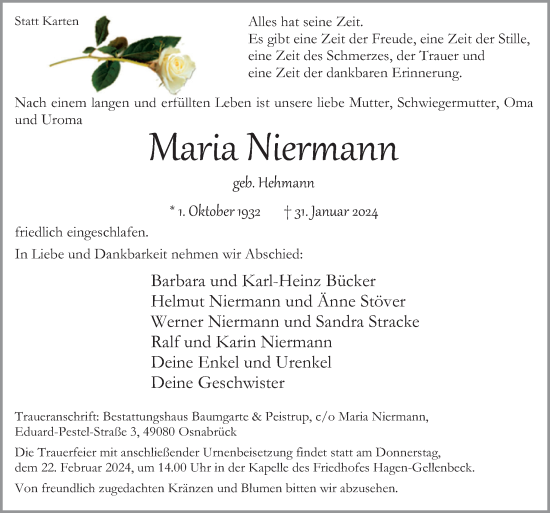 Statt Karten

Alles hat seine Zeit.
Es gibt eine Zeit der Freude, eine Zeit der Stille, eine Zeit des Schmerzes, der Trauer und eine Zeit der dankbaren Erinnerung.

Nach einem langen und erfüllten Leben ist unsere liebe Mutter, Schwiegermutter, Oma und Uroma

Maria Niermann

geb. Hehmann

* 1. Oktober 1932 † 31. Januar 2024

friedlich eingeschlafen.

In Liebe und Dankbarkeit nehmen wir Abschied:

Barbara und Karl-Heinz Bücker
Helmut Niermann und Änne Stöver
Werner Niermann und Sandra Stracke
Ralf und Karin Niermann
Deine Enkel und Urenkel
Deine Geschwister

Traueranschrift: Bestattungshaus Baumgarte & Peistrup, c/o Maria Niermann, Eduard-Pestel-Straße 3, 49080 Osnabrück

Die Trauerfeier mit anschließender Urnenbeisetzung findet statt am Donnerstag, dem 22. Februar 2024, um 14.00 Uhr in der Kapelle des Friedhofes Hagen-Gellenbeck.

Von freundlich zugedachten Kränzen und Blumen bitten wir abzusehen.